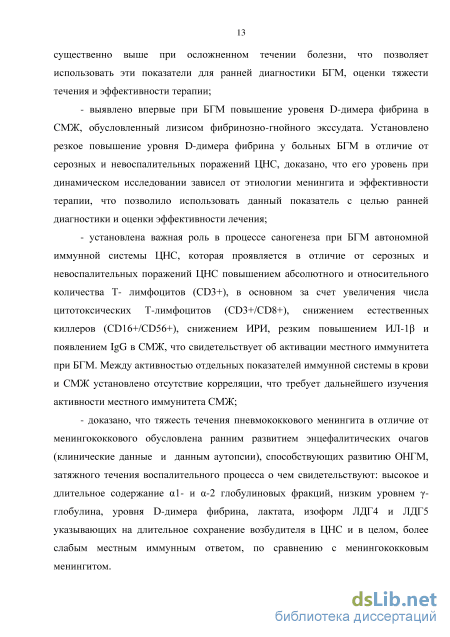 13

существенно выше при осложненном течении болезни, что позволяет использовать эти показатели для ранней диагностики БГМ, оценки тяжести течения и эффективности терапии;

- выявлено впервые при БГМ повышение уровеня D-димера фибрина в СМЖ, обусловленный лизисом фибринозно-гнойного экссудата. Установлено резкое повышение уровня D-димера фибрина у больных БГМ в отличие от серозных и невоспалительных поражений ЦНС, доказано, что его уровень при динамическом исследовании зависел от этиологии менингита и эффективности терапии, что позволило использовать данный показатель с целью ранней диагностики и оценки эффективности лечения;

- установлена важная роль в процессе саногенеза при БГМ автономной иммунной системы ЦНС, которая проявляется в отличие от серозных и невоспалительных поражений ЦНС повышением абсолютного и относительного количества Т- лимфоцитов (CD3+), в основном за счет увеличения числа цитотоксических Т-лимфоцитов (CD3+/CD8+), снижением естественных киллеров (CD16+/CD56+), снижением ИРИ, резким повышением ИЛ-1β и появлением IgG в СМЖ, что свидетельствует об активации местного иммунитета при БГМ. Между активностью отдельных показателей иммунной системы в крови и СМЖ установлено отсутствие корреляции, что требует дальнейшего изучения активности местного иммунитета СМЖ;

- доказано, что тяжесть течения пневмококкового менингита в отличие от менингококкового обусловлена ранним развитием энцефалитических очагов (клинические данные и данным аутопсии), способствующих развитию ОНГМ, затяжного течения воспалительного процесса о чем свидетельствуют: высокое и длительное содержание α1- и α-2 глобулиновых фракций, низким уровнем γ-глобулина, уровня D-димера фибрина, лактата, изоформ ЛДГ4 и ЛДГ5 указывающих на длительное сохранение возбудителя в ЦНС и в целом, более слабым местным иммунным ответом, по сравнению с менингококковым менингитом.

dsLib.net
библиотека диссертаций